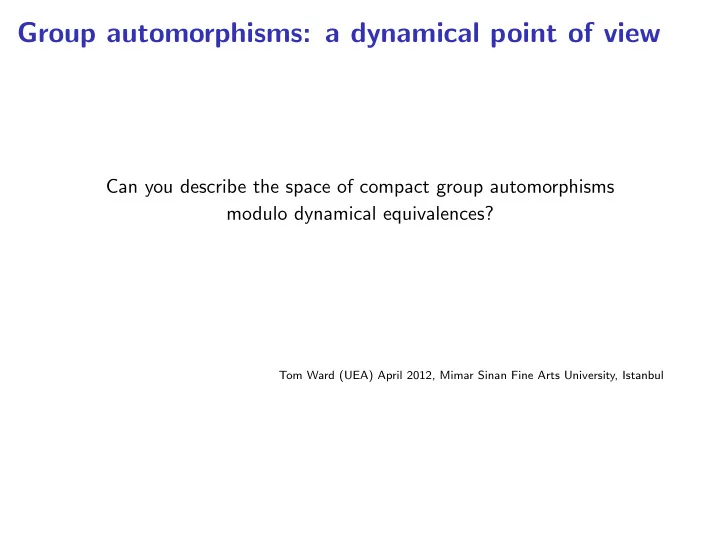 Group automorphisms: a dynamical point of view

Can you describe the space of compact group automorphisms modulo dynamical equivalences?

Tom Ward (UEA) April 2012, Mimar Sinan Fine Arts University, Istanbul